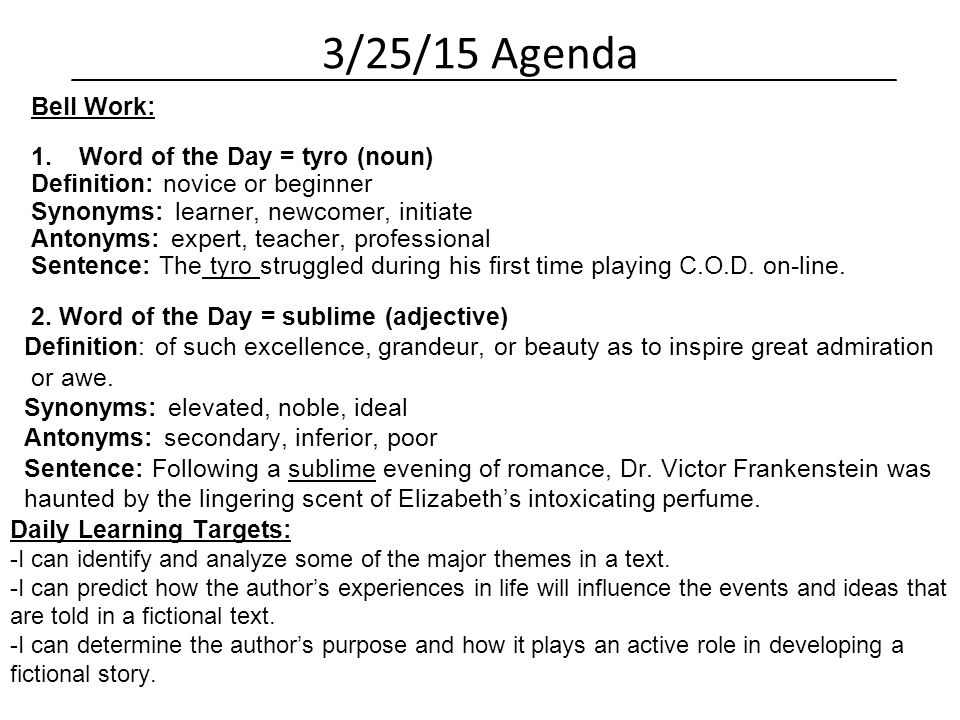 3/25/15 Agenda

Bell Work:

1. Word of the Day = tyro (noun)
Definition: novice or beginner
Synonyms: learner, newcomer, initiate
Antonyms: expert, teacher, professional
Sentence: The tyro struggled during his first time playing C.O.D. on-line.

2. Word of the Day = sublime (adjective)
Definition: of such excellence, grandeur, or beauty as to inspire great admiration or awe.
Synonyms: elevated, noble, ideal
Antonyms: secondary, inferior, poor
Sentence: Following a sublime evening of romance, Dr. Victor Frankenstein was haunted by the lingering scent of Elizabeth's intoxicating perfume.

Daily Learning Targets:
-I can identify and analyze some of the major themes in a text.
-I can predict how the author's experiences in life will influence the events and ideas that are told in a fictional text.
-I can determine the author's purpose and how it plays an active role in developing a fictional story.